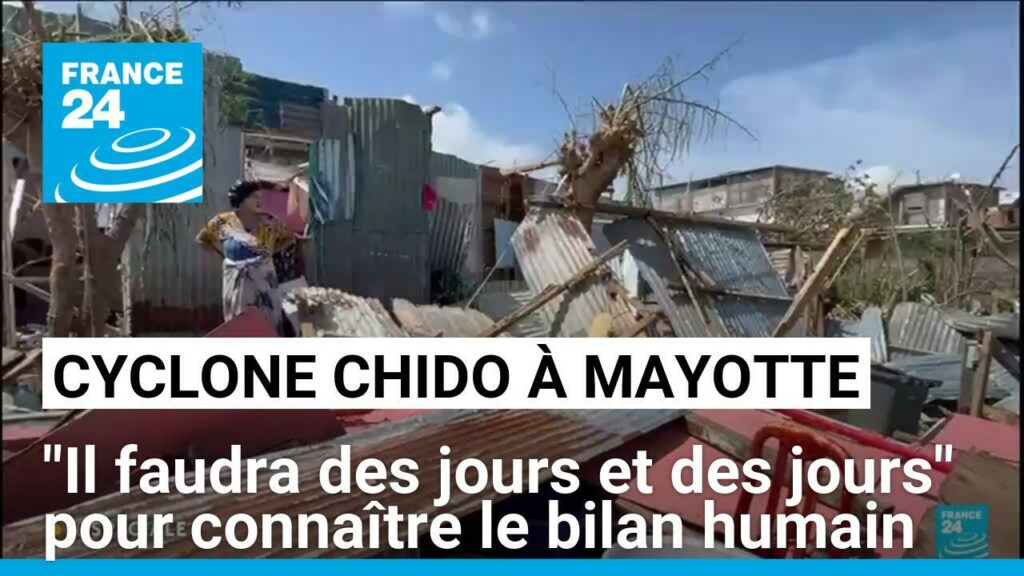 FRANCE 24

CYCLONE CHIDO À MAYOTTE

"Il faudra des jours et des jours" pour connaître le bilan humain

FRANCE 24